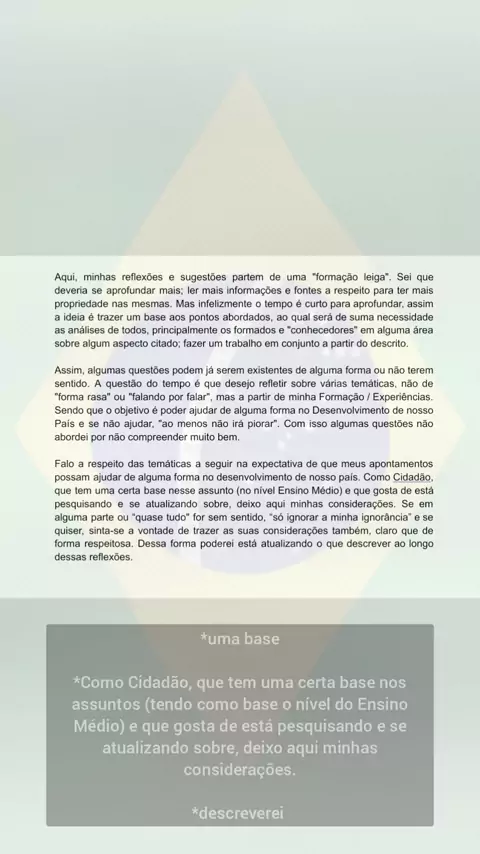 Aqui, minhas reflexões e sugestões partem de uma "formação leiga". Sei que deveria se aprofundar mais; ler mais informações e fontes a respeito para ter mais propriedade nas mesmas. Mas infelizmente o tempo é curto para aprofundar, assim a ideia é trazer um base aos pontos abordados, ao qual será de suma necessidade as análises de todos, principalmente os formados e "conhecedores" em alguma área sobre algum aspecto citado; fazer um trabalho em conjunto a partir do descrito.

Assim, algumas questões podem já serem existentes de alguma forma ou não terem sentido. A questão do tempo é que desejo refletir sobre várias temáticas, não de "forma rasa" ou "falando por falar", mas a partir de minha Formação / Experiências. Sendo que o objetivo é poder ajudar de alguma forma no Desenvolvimento de nosso País e se não ajudar, "ao menos não irá piorar". Com isso algumas questões não abordei por não compreender muito bem.

Falo a respeito das temáticas a seguir na expectativa de que meus apontamentos possam ajudar de alguma forma no desenvolvimento de nosso país. Como Cidadão, que tem uma certa base nesse assunto (no nível Ensino Médio) e que gosta de está pesquisando e se atualizando sobre, deixo aqui minhas considerações. Se em alguma parte ou "quase tudo" for sem sentido, "só ignorar a minha ignorância" e se quiser, sinta-se a vontade de trazer as suas considerações também, claro que de forma respeitosa. Dessa forma poderei está atualizando o que descrever ao longo dessas reflexões.

*uma base

*Como Cidadão, que tem uma certa base nos assuntos (tendo como base o nível do Ensino Médio) e que gosta de está pesquisando e se atualizando sobre, deixo aqui minhas considerações.

*descreverei